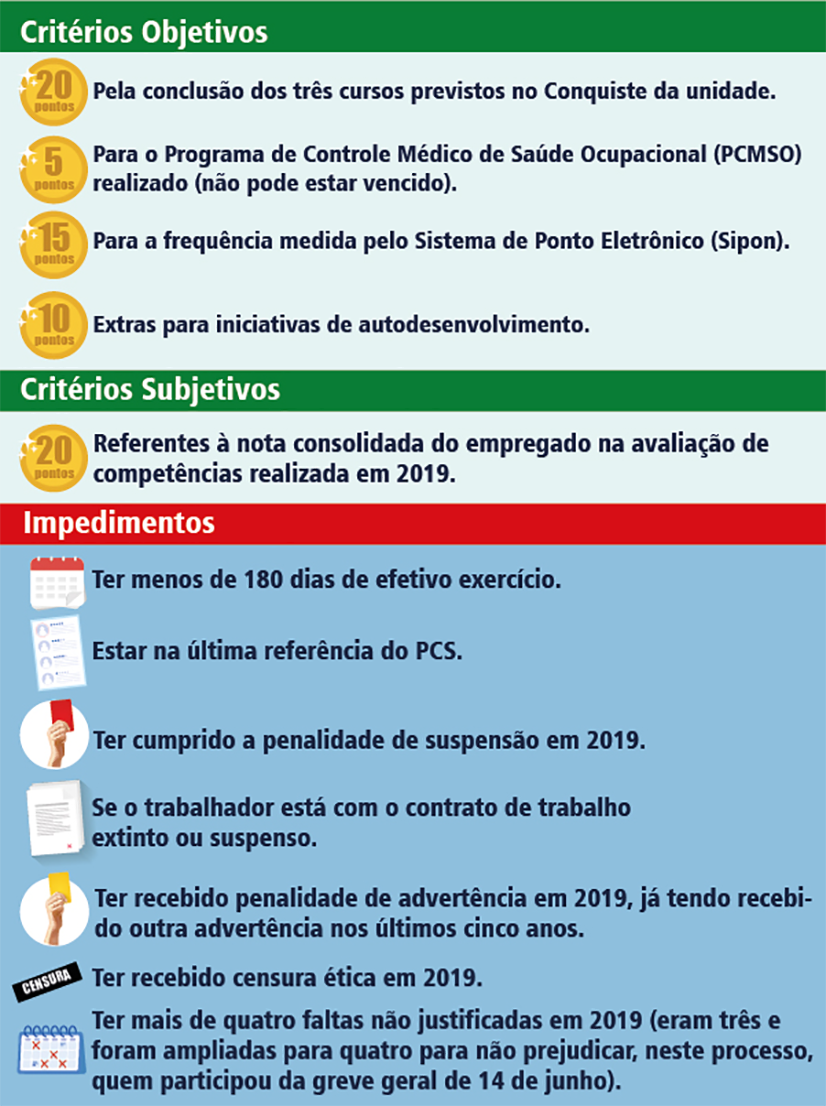 Critérios Objetivos

20 pontos Pela conclusão dos três cursos previstos no Conquiste da unidade.

5 pontos Para o Programa de Controle Médico de Saúde Ocupacional (PCMSO) realizado (não pode estar vencido).

15 pontos Para a frequência medida pelo Sistema de Ponto Eletrônico (Sipon).

10 pontos Extras para iniciativas de autodesenvolvimento.

Critérios Subjetivos

20 pontos Referentes à nota consolidada do empregado na avaliação de competências realizada em 2019.

Impedimentos

Ter menos de 180 dias de efetivo exercício.

Estar na última referência do PCS.

Ter cumprido a penalidade de suspensão em 2019.

Se o trabalhador está com o contrato de trabalho extinto ou suspenso.

Ter recebido penalidade de advertência em 2019, já tendo recebido outra advertência nos últimos cinco anos.

CENSURA Ter recebido censura ética em 2019.

Ter mais de quatro faltas não justificadas em 2019 (eram três e foram ampliadas para quatro para não prejudicar, neste processo, quem participou da greve geral de 14 de junho).